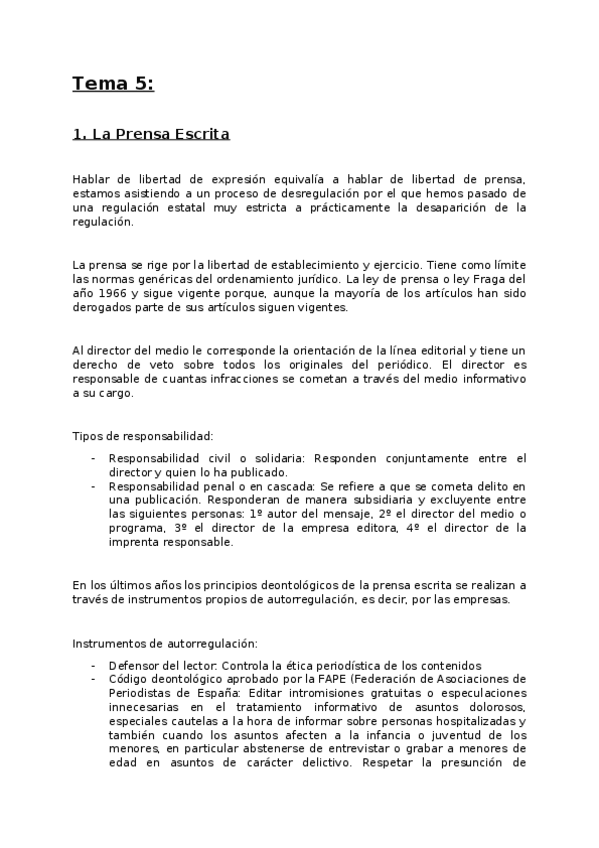 Tema 5:

1. La Prensa Escrita

Hablar de libertad de expresión equivalía a hablar de libertad de prensa, estamos asistiendo a un proceso de desregulación por el que hemos pasado de una regulación estatal muy estricta a prácticamente la desaparición de la regulación.

La prensa se rige por la libertad de establecimiento y ejercicio. Tiene como límite las normas genéricas del ordenamiento jurídico. La ley de prensa o ley Fraga del año 1966 y sigue vigente porque, aunque la mayoría de los artículos han sido derogados parte de sus artículos siguen vigentes.

Al director del medio le corresponde la orientación de la línea editorial y tiene un derecho de veto sobre todos los originales del periódico. El director es responsable de cuantas infracciones se cometan a través del medio informativo a su cargo.

Tipos de responsabilidad:

- Responsabilidad civil o solidaria: Responden conjuntamente entre el director y quien lo ha publicado.
- Responsabilidad penal o en cascada: Se refiere a que se cometa delito en una publicación. Responderan de manera subsidiaria y excluyente entre las siguientes personas: 1º autor del mensaje, 2º el director del medio o programa, 3º el director de la empresa editora, 4º el director de la imprenta responsable.

En los últimos años los principios deontológicos de la prensa escrita se realizan a través de instrumentos propios de autorregulación, es decir, por las empresas.

Instrumentos de autorregulación:

- Defensor del lector: Controla la ética periodística de los contenidos
- Código deontológico aprobado por la FAPE (Federación de Asociaciones de Periodistas de España: Editar intromisiones gratuitas o especulaciones innecesarias en el tratamiento informativo de asuntos dolorosos, especiales cautelas a la hora de informar sobre personas hospitalizadas y también cuando los asuntos afecten a la infancia o juventud de los menores, en particular abstenerse de entrevistar o grabar a menores de edad en asuntos de carácter delictivo. Respetar la presunción de